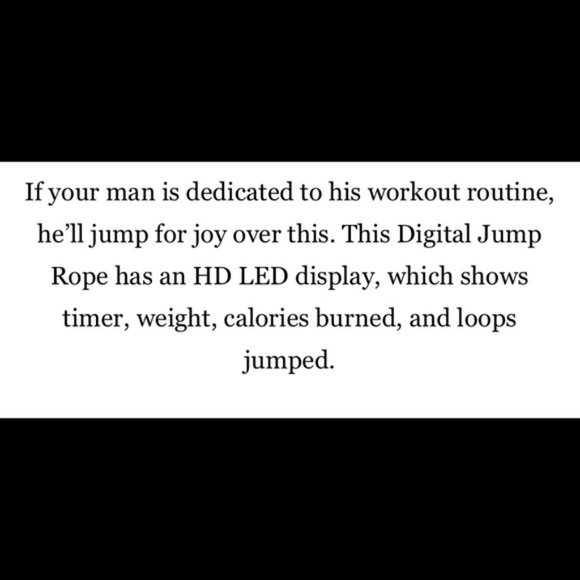 If your man is dedicated to his workout routine, he'll jump for joy over this. This Digital Jump Rope has an HD LED display, which shows timer, weight, calories burned, and loops jumped.